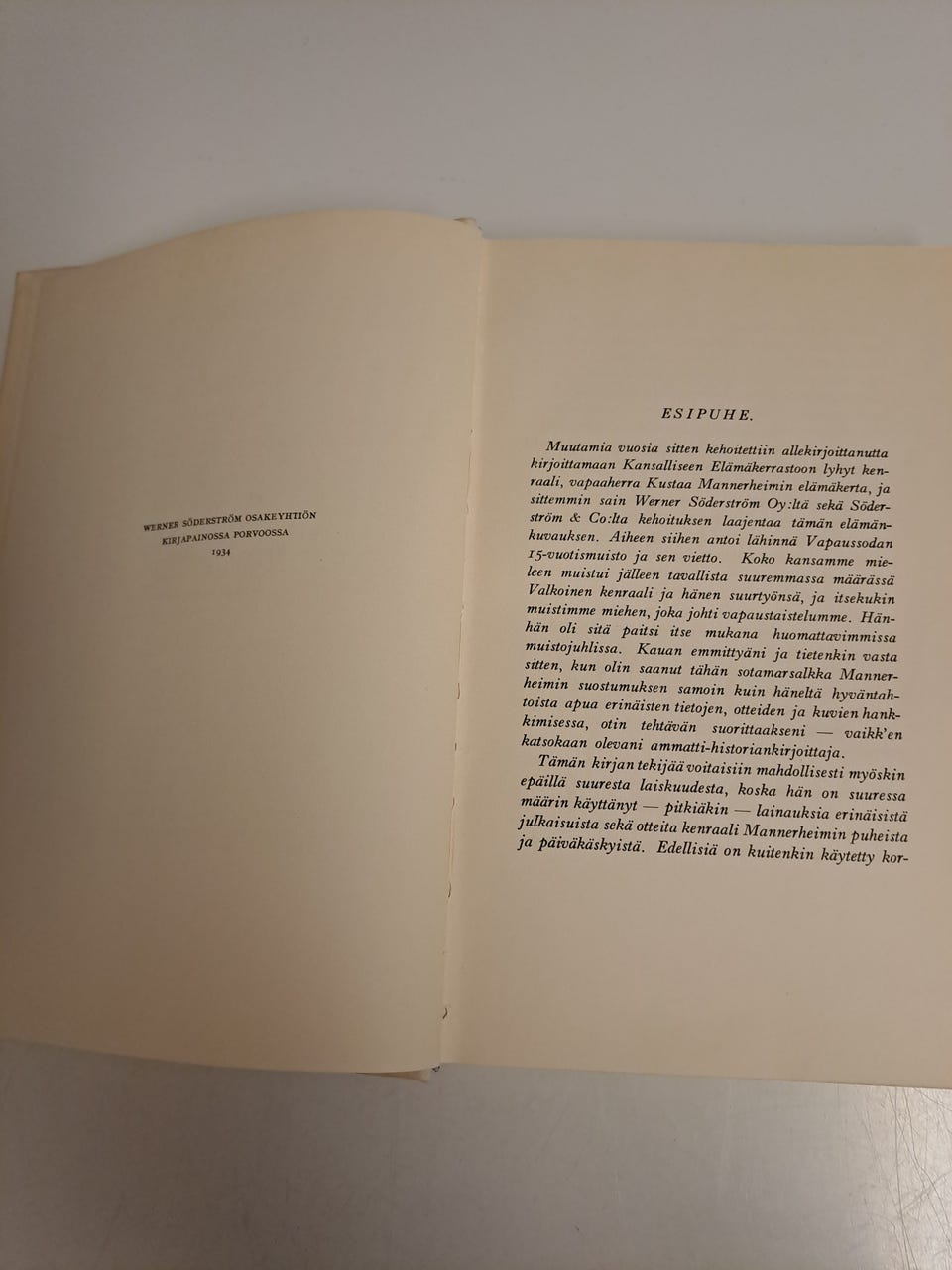 WERNER SÖDERSTRÖM OSAKEYHTIÖN
KIRJAPAINOSSA PORVOOSSA
1934

ESIPUHE.

Muutamia vuosia sitten kehoitettiin allekirjoittanutta kirjoittamaan Kansalliseen Elämäkerrastoon lyhyt kenraali, vapaaherra Kustaa Mannerheimin elämäkerta, ja sittemmin sain Werner Söderström Oy:ltä sekä Söderström & Co:lta kehoituksen laajentaa tämän elämänkuvauksen. Aiheen siihen antoi lähinnä Vapaussodan 15-vuotismuisto ja sen vietto. Koko kansamme mieleen muistui jälleen tavallista suuremmassa määrässä Valkoinen kenraali ja hänen suurtyönsä, ja itsekukin muistimme miehen, joka johti vapaustaistelumme. Hänhän oli sitä paitsi itse mukana huomattavimmissa muistojuhlissa. Kauan emmittyäni ja tietenkin vasta sitten, kun olin saanut tähän sotamarsalkka Mannerheimin suostumuksen samoin kuin häneltä hyväntahtoista apua erinäisten tietojen, otteiden ja kuvien hankkimisessa, otin tehtävän suorittaakseni — vaikk'en katsokaan olevani ammatti-historiankirjoittaja.

Tämän kirjan tekijää voitaisiin mahdollisesti myöskin epäillä suuresta laiskuudesta, koska hän on suuressa määrin käyttänyt — pitkiäkin — lainauksia erinäisistä julkaisuista sekä otteita kenraali Mannerheimin puheista ja päiväkäskyistä. Edellisiä on kuitenkin käytetty kor-